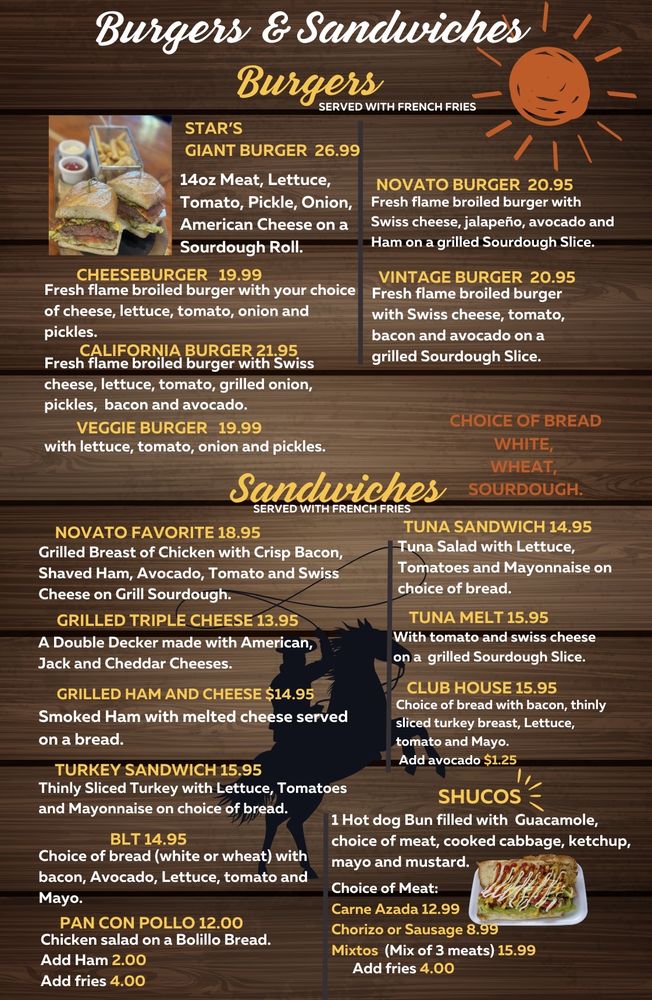 Burgers & Sandwiches

Burgers
SERVED WITH FRENCH FRIES

STAR'S
GIANT BURGER 26.99
14oz Meat, Lettuce, Tomato, Pickle, Onion, American Cheese on a Sourdough Roll.

CHEESEBURGER 19.99
Fresh flame broiled burger with your choice of cheese, lettuce, tomato, onion and pickles.

CALIFORNIA BURGER 21.95
Fresh flame broiled burger with Swiss cheese, lettuce, tomato, grilled onion, pickles, bacon and avocado.

VEGGIE BURGER 19.99
with lettuce, tomato, onion and pickles.

NOVATO BURGER 20.95
Fresh flame broiled burger with Swiss cheese, jalapeño, avocado and Ham on a grilled Sourdough Slice.

VINTAGE BURGER 20.95
Fresh flame broiled burger with Swiss cheese, tomato, bacon and avocado on a grilled Sourdough Slice.

CHOICE OF BREAD
WHITE,
WHEAT,
SOURDOUGH.

Sandwiches
SERVED WITH FRENCH FRIES

NOVATO FAVORITE 18.95
Grilled Breast of Chicken with Crisp Bacon, Shaved Ham, Avocado, Tomato and Swiss Cheese on Grill Sourdough.

GRILLED TRIPLE CHEESE 13.95
A Double Decker made with American, Jack and Cheddar Cheeses.

GRILLED HAM AND CHEESE $14.95
Smoked Ham with melted cheese served on a bread.

TURKEY SANDWICH 15.95
Thinly Sliced Turkey with Lettuce, Tomatoes and Mayonnaise on choice of bread.

BLT 14.95
Choice of bread (white or wheat) with bacon, Avocado, Lettuce, tomato and Mayo.

PAN CON POLLO 12.00
Chicken salad on a Bolillo Bread.
Add Ham 2.00
Add fries 4.00

TUNA SANDWICH 14.95
Tuna Salad with Lettuce, Tomatoes and Mayonnaise on choice of bread.

TUNA MELT 15.95
With tomato and swiss cheese on a grilled Sourdough Slice.

CLUB HOUSE 15.95
Choice of bread with bacon, thinly sliced turkey breast, Lettuce, tomato and Mayo.
Add avocado $1.25

SHUCOS
1 Hot dog Bun filled with Guacamole, choice of meat, cooked cabbage, ketchup, mayo and mustard.
Choice of Meat:
Carne Azada 12.99
Chorizo or Sausage 8.99
Mixtos (Mix of 3 meats) 15.99
Add fries 4.00